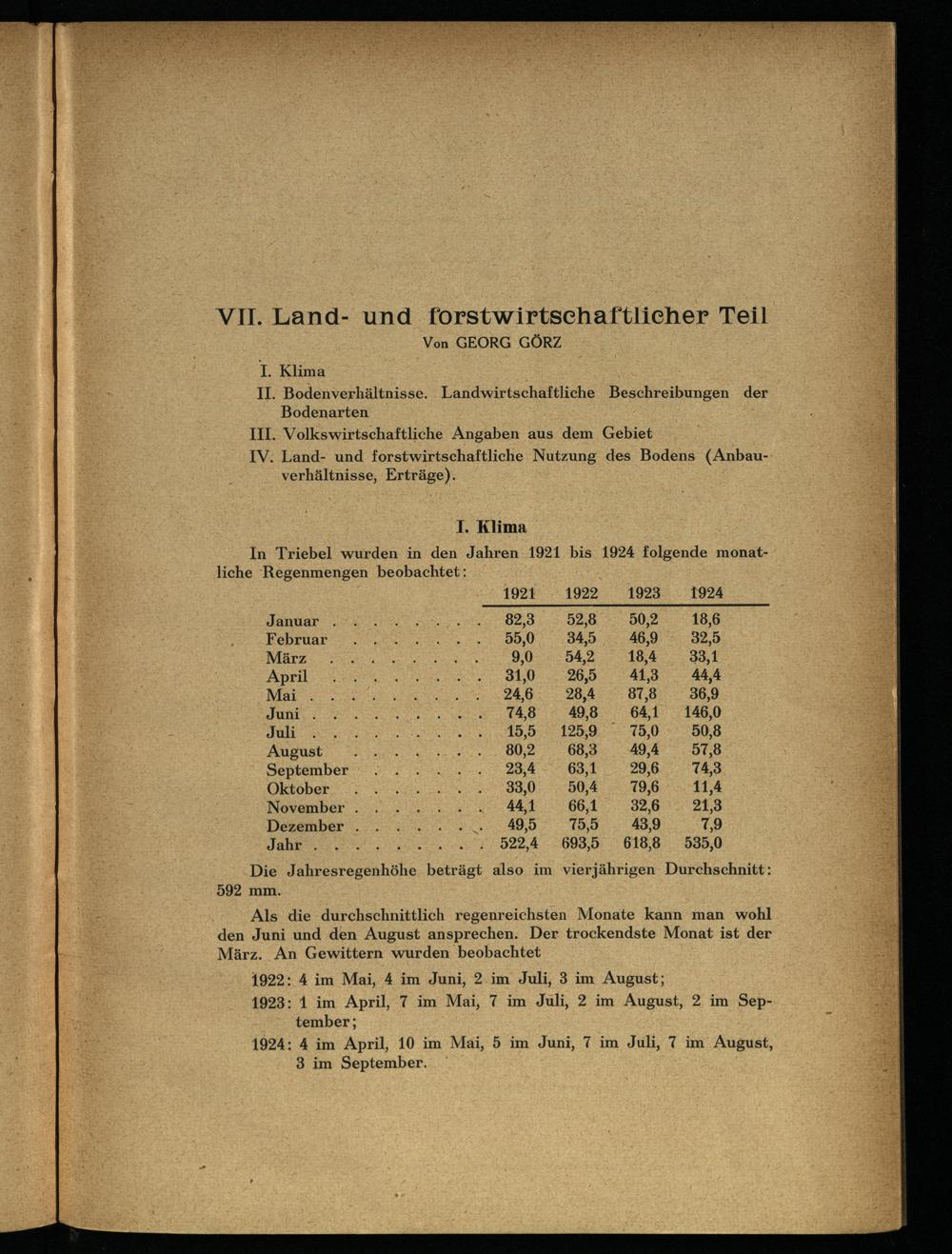 VII. Land- und forstwirtschaftlicher Teil

Von GEORG GÖRZ

I. Klima
II. Bodenverhältnisse. Landwirtschaftliche Beschreibungen der Bodenarten
III. Volkswirtschaftliche Angaben aus dem Gebiet
IV. Land- und forstwirtschaftliche Nutzung des Bodens (Anbauverhältnisse, Erträge).

I. Klima

In Triebel wurden in den Jahren 1921 bis 1924 folgende monatliche Regenmengen beobachtet:

| | 1921 | 1922 | 1923 | 1924 |
|---|---|---|---|---|
| Januar | 82,3 | 52,8 | 50,2 | 18,6 |
| Februar | 55,0 | 34,5 | 46,9 | 32,5 |
| März | 9,0 | 54,2 | 18,4 | 33,1 |
| April | 31,0 | 26,5 | 41,3 | 44,4 |
| Mai | 24,6 | 28,4 | 87,8 | 36,9 |
| Juni | 74,8 | 49,8 | 64,1 | 146,0 |
| Juli | 15,5 | 125,9 | 75,0 | 50,8 |
| August | 80,2 | 68,3 | 49,4 | 57,8 |
| September | 23,4 | 63,1 | 29,6 | 74,3 |
| Oktober | 33,0 | 50,4 | 79,6 | 11,4 |
| November | 44,1 | 66,1 | 32,6 | 21,3 |
| Dezember | 49,5 | 75,5 | 43,9 | 7,9 |
| Jahr | 522,4 | 693,5 | 618,8 | 535,0 |

Die Jahresregenhöhe beträgt also im vierjährigen Durchschnitt: 592 mm.

Als die durchschnittlich regenreichsten Monate kann man wohl den Juni und den August ansprechen. Der trockendste Monat ist der März. An Gewittern wurden beobachtet

1922: 4 im Mai, 4 im Juni, 2 im Juli, 3 im August;
1923: 1 im April, 7 im Mai, 7 im Juli, 2 im August, 2 im September;
1924: 4 im April, 10 im Mai, 5 im Juni, 7 im Juli, 7 im August, 3 im September.